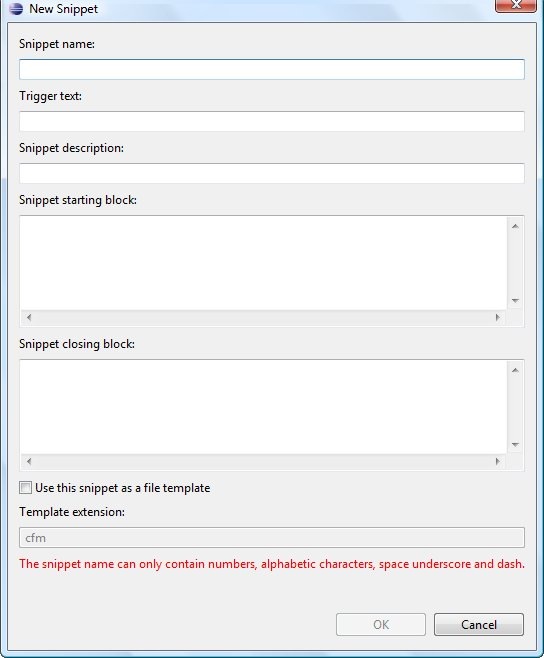 New Snippet

Snippet name:

Trigger text:

Snippet description:

Snippet starting block:

Snippet closing block:

Use this snippet as a file template

Template extension:

cfm

The snippet name can only contain numbers, alphabetic characters, space underscore and dash.

OK

Cancel